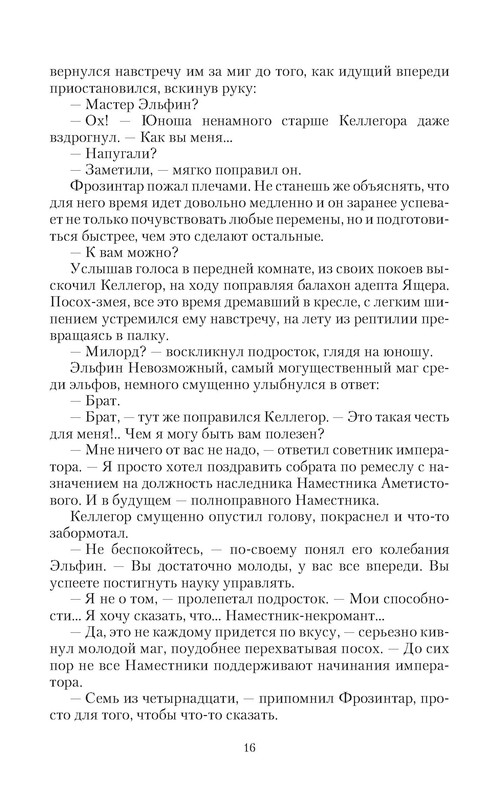 вернулся навстречу им за миг до того, как идущий впереди приостановился, вскинув руку:
— Мастер Эльфин?
— Ох! — Юноша ненамного старше Келлегора даже вздрогнул. — Как вы меня...
— Напугали?
— Заметили, — мягко поправил он.
Фрозинтар пожал плечами. Не станешь же объяснять, что для него время идет довольно медленно и он заранее успевает не только почувствовать любые перемены, но и подготовиться быстрее, чем это сделают остальные.
— К вам можно?
Услышав голоса в передней комнате, из своих покоев выскочил Келлегор, на ходу поправляя балахон адепта Ящера. Посох-змея, все это время дремавший в кресле, с легким шипением устремился ему навстречу, на лету из рептилии превращаясь в палку.
— Милорд? — воскликнул подросток, глядя на юношу.
Эльфин Невозможный, самый могущественный маг среди эльфов, немного смущенно улыбнулся в ответ:
— Брат.
— Брат, — тут же поправился Келлегор. — Это такая честь для меня!.. Чем я могу быть вам полезен?
— Мне ничего от вас не надо, — ответил советник императора. — Я просто хотел поздравить собрата по ремеслу с назначением на должность наследника Наместника Аметистового. И в будущем — полноправного Наместника.
Келлегор смущенно опустил голову, покраснел и что-то забормотал.
— Не беспокойтесь, — по-своему понял его колебания Эльфин. — Вы достаточно молоды, у вас все впереди. Вы успеете постигнуть науку управлять.
— Я не о том, — пролепетал подросток. — Мои способности... Я хочу сказать, что... Наместник-некромант...
— Да, это не каждому придется по вкусу, — серьезно кивнул молодой маг, поудобнее перехватывая посох. — До сих пор не все Наместники поддерживают начинания императора.
— Семь из четырнадцати, — припомнил Фрозинтар, просто для того, чтобы что-то сказать.

16